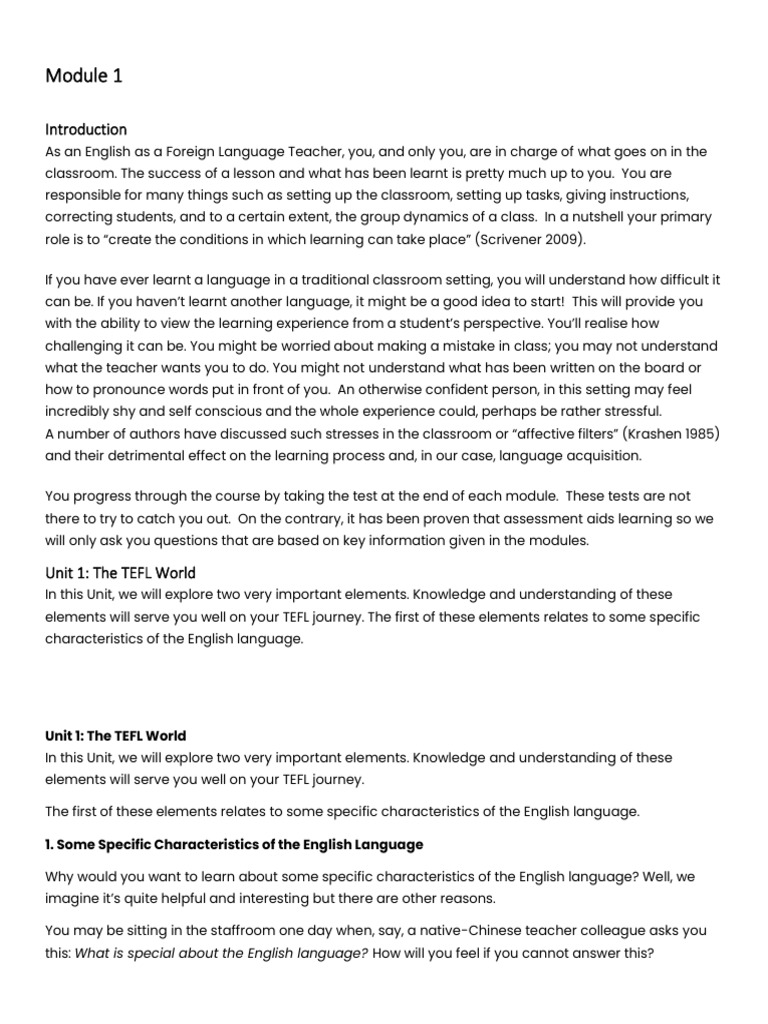 Module 1

Introduction
As an English as a Foreign Language Teacher, you, and only you, are in charge of what goes on in the classroom. The success of a lesson and what has been learnt is pretty much up to you. You are responsible for many things such as setting up the classroom, setting up tasks, giving instructions, correcting students, and to a certain extent, the group dynamics of a class. In a nutshell your primary role is to "create the conditions in which learning can take place" (Scrivener 2009).

If you have ever learnt a language in a traditional classroom setting, you will understand how difficult it can be. If you haven't learnt another language, it might be a good idea to start! This will provide you with the ability to view the learning experience from a student's perspective. You'll realise how challenging it can be. You might be worried about making a mistake in class; you may not understand what the teacher wants you to do. You might not understand what has been written on the board or how to pronounce words put in front of you. An otherwise confident person, in this setting may feel incredibly shy and self conscious and the whole experience could, perhaps be rather stressful.
A number of authors have discussed such stresses in the classroom or "affective filters" (Krashen 1985) and their detrimental effect on the learning process and, in our case, language acquisition.

You progress through the course by taking the test at the end of each module. These tests are not there to try to catch you out. On the contrary, it has been proven that assessment aids learning so we will only ask you questions that are based on key information given in the modules.

Unit 1: The TEFL World
In this Unit, we will explore two very important elements. Knowledge and understanding of these elements will serve you well on your TEFL journey. The first of these elements relates to some specific characteristics of the English language.

Unit 1: The TEFL World
In this Unit, we will explore two very important elements. Knowledge and understanding of these elements will serve you well on your TEFL journey.

The first of these elements relates to some specific characteristics of the English language.

1. Some Specific Characteristics of the English Language

Why would you want to learn about some specific characteristics of the English language? Well, we imagine it's quite helpful and interesting but there are other reasons.

You may be sitting in the staffroom one day when, say, a native-Chinese teacher colleague asks you this: What is special about the English language? How will you feel if you cannot answer this?